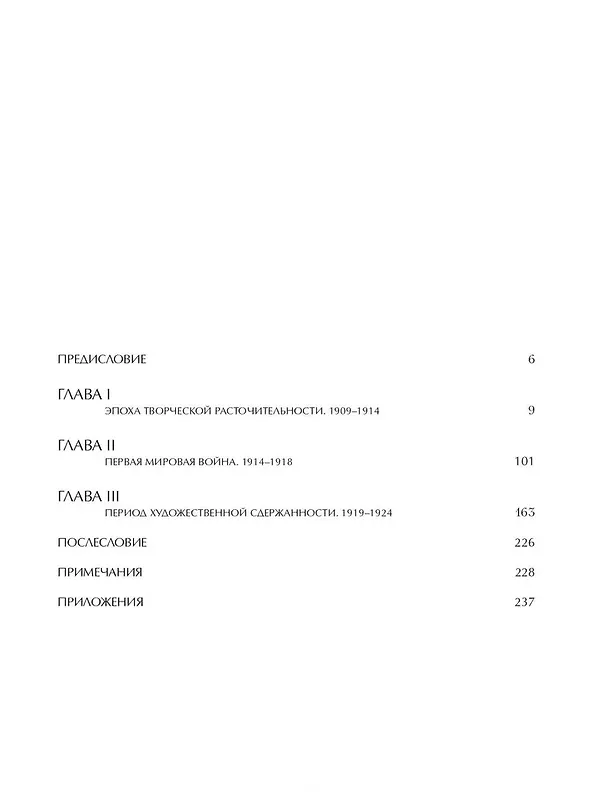 ПРЕДИСЛОВИЕ 6

ГЛАВА I
ЭПОХА ТВОРЧЕСКОЙ РАСТОЧИТЕЛЬНОСТИ. 1909–1914 9

ГЛАВА II
ПЕРВАЯ МИРОВАЯ ВОЙНА. 1914–1918 101

ГЛАВА III
ПЕРИОД ХУДОЖЕСТВЕННОЙ СДЕРЖАННОСТИ. 1919–1924 163

ПОСЛЕСЛОВИЕ 226

ПРИМЕЧАНИЯ 228

ПРИЛОЖЕНИЯ 237